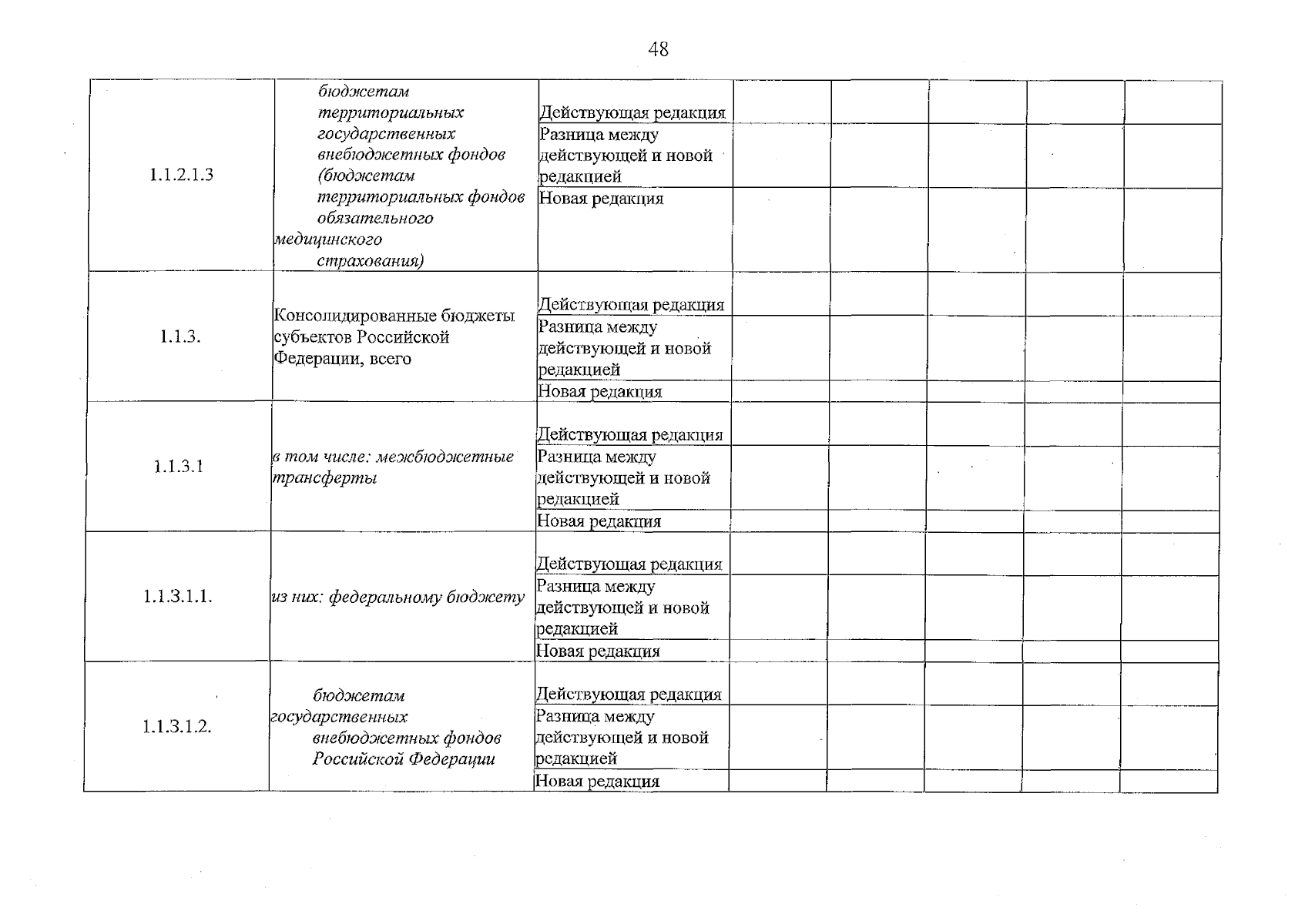 48

| | | | | | | | |
|---|---|---|---|---|---|---|---|
| 1.1.2.1.3 | бюджетам территориальных государственных внебюджетных фондов (бюджетам территориальных фондов обязательного медицинского страхования) | Действующая редакция | | | | | |
| | | Разница между действующей и новой редакцией | | | | | |
| | | Новая редакция | | | | | |
| 1.1.3. | Консолидированные бюджеты субъектов Российской Федерации, всего | Действующая редакция | | | | | |
| | | Разница между действующей и новой редакцией | | | | | |
| | | Новая редакция | | | | | |
| 1.1.3.1 | в том числе: межбюджетные трансферты | Действующая редакция | | | | | |
| | | Разница между действующей и новой редакцией | | | | | |
| | | Новая редакция | | | | | |
| 1.1.3.1.1. | из них: федеральному бюджету | Действующая редакция | | | | | |
| | | Разница между действующей и новой редакцией | | | | | |
| | | Новая редакция | | | | | |
| 1.1.3.1.2. | бюджетам государственных внебюджетных фондов Российской Федерации | Действующая редакция | | | | | |
| | | Разница между действующей и новой редакцией | | | | | |
| | | Новая редакция | | | | | |